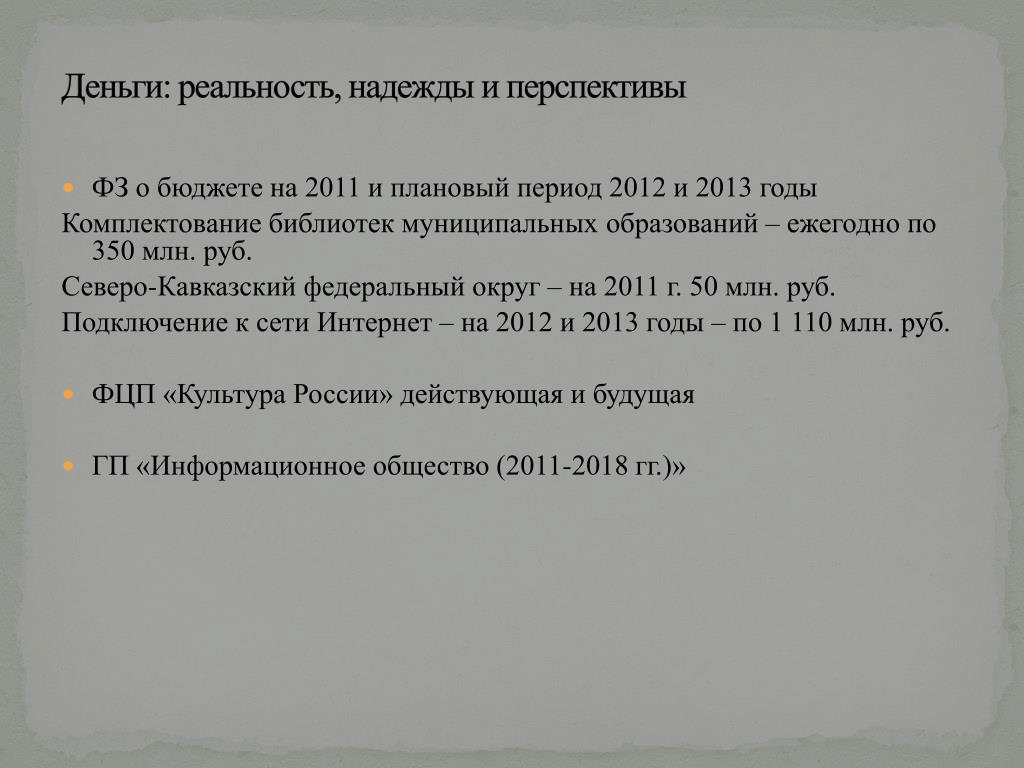 Деньги: реальность, надежды и перспективы

ФЗ о бюджете на 2011 и плановый период 2012 и 2013 годы

Комплектование библиотек муниципальных образований – ежегодно по 350 млн. руб.

Северо-Кавказский федеральный округ – на 2011 г. 50 млн. руб.

Подключение к сети Интернет – на 2012 и 2013 годы – по 1 110 млн. руб.

ФЦП «Культура России» действующая и будущая

ГП «Информационное общество (2011-2018 гг.)»